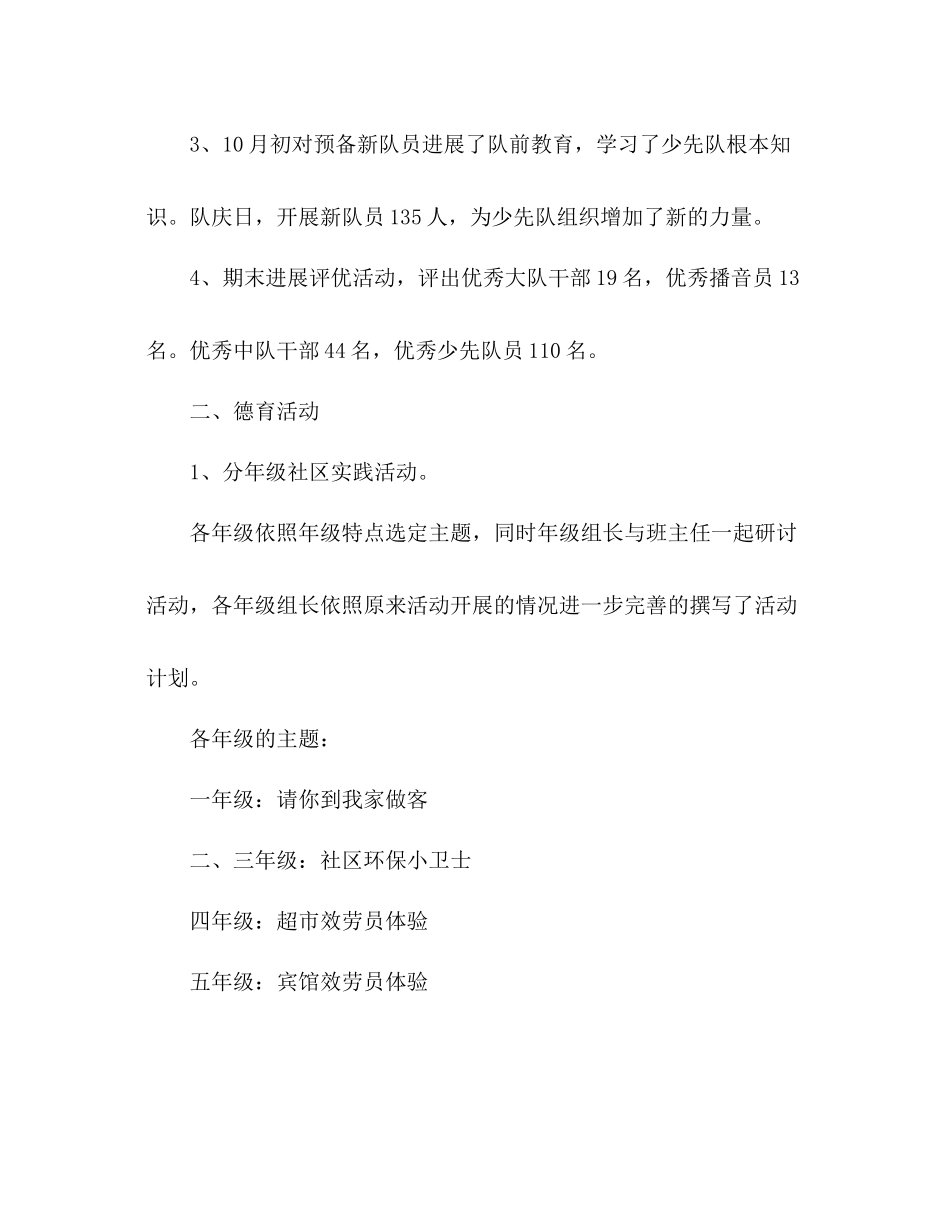 3、10月初对预备新队员进展了队前教育，学习了少先队根本知识。队庆日，开展新队员135人，为少先队组织增加了新的力量。

4、期末进展评优活动，评出优秀大队干部19名，优秀播音员13名。优秀中队干部44名，优秀少先队员110名。

二、德育活动

1、分年级社区实践活动。

各年级依照年级特点选定主题，同时年级组长与班主任一起研讨活动，各年级组长依照原来活动开展的情况进一步完善的撰写了活动计划。

各年级的主题：

一年级：请你到我家做客

二、三年级：社区环保小卫士

四年级：超市效劳员体验

五年级：宾馆效劳员体验